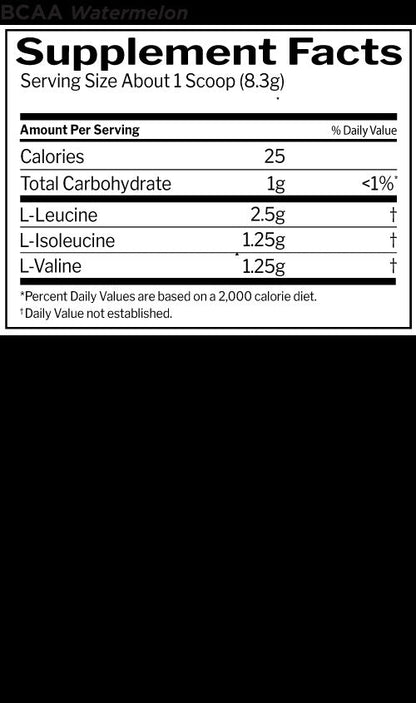 BCAA Watermelon

Supplement Facts
Serving Size About 1 Scoop (8.3g)

| Amount Per Serving | | % Daily Value |
|---|---|---|
| Calories | 25 | |
| Total Carbohydrate | 1g | <1%* |
| L-Leucine | 2.5g | † |
| L-Isoleucine | 1.25g | † |
| L-Valine | 1.25g | † |

*Percent Daily Values are based on a 2,000 calorie diet.
†Daily Value not established.